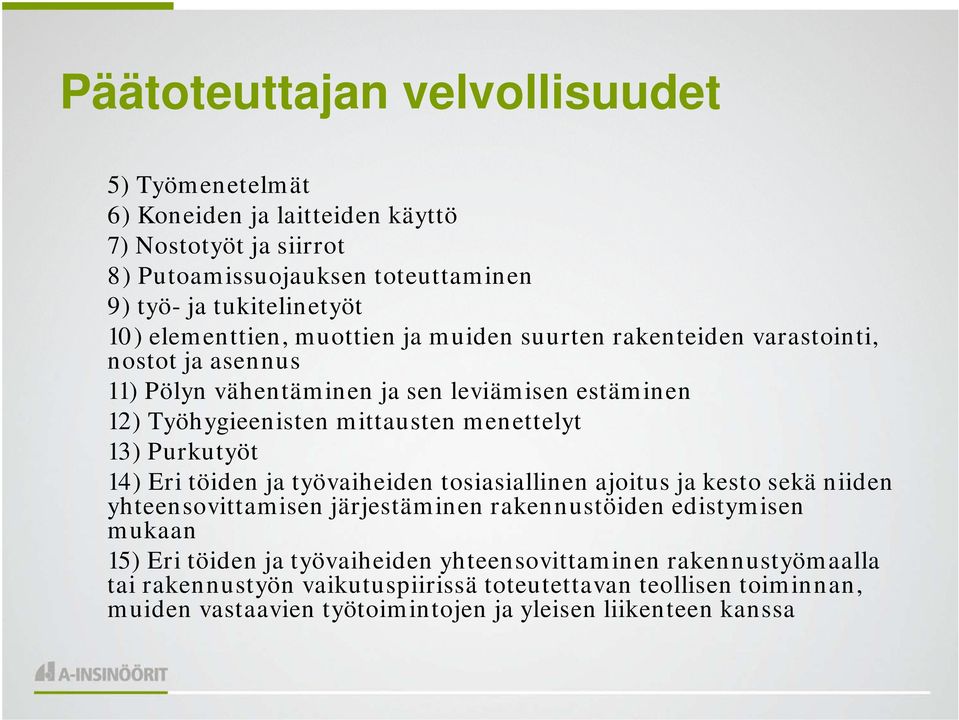 Päätoteuttajan velvollisuudet

5) Työmenetelmät
6) Koneiden ja laitteiden käyttö
7) Nostotyöt ja siirrot
8) Putoamissuojauksen toteuttaminen
9) työ- ja tukitelinetyöt
10) elementtien, muottien ja muiden suurten rakenteiden varastointi, nostot ja asennus
11) Pölyn vähentäminen ja sen leviämisen estäminen
12) Työhygieenisten mittausten menettelyt
13) Purkutyöt
14) Eri töiden ja työvaiheiden tosiasiallinen ajoitus ja kesto sekä niiden yhteensovittamisen järjestäminen rakennustöiden edistymisen mukaan
15) Eri töiden ja työvaiheiden yhteensovittaminen rakennustyömaalla tai rakennustyön vaikutuspiirissä toteutettavan teollisen toiminnan, muiden vastaavien työtoimintojen ja yleisen liikenteen kanssa

A-INSINÖÖRIT